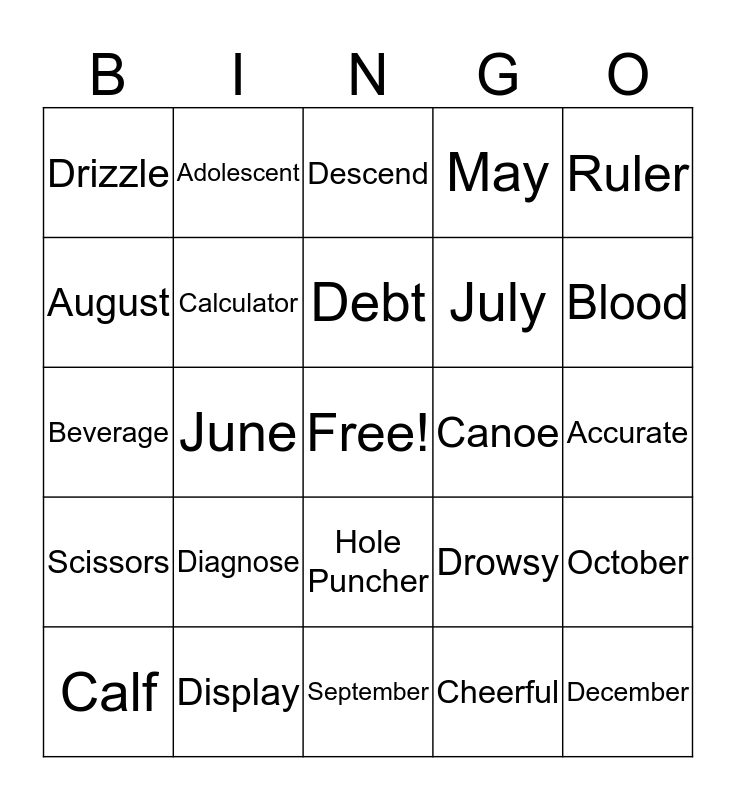 | B | I | N | G | O |
|---|---|---|---|---|
| Drizzle | Adolescent | Descend | May | Ruler |
| August | Calculator | Debt | July | Blood |
| Beverage | June | Free! | Canoe | Accurate |
| Scissors | Diagnose | Hole Puncher | Drowsy | October |
| Calf | Display | September | Cheerful | December |